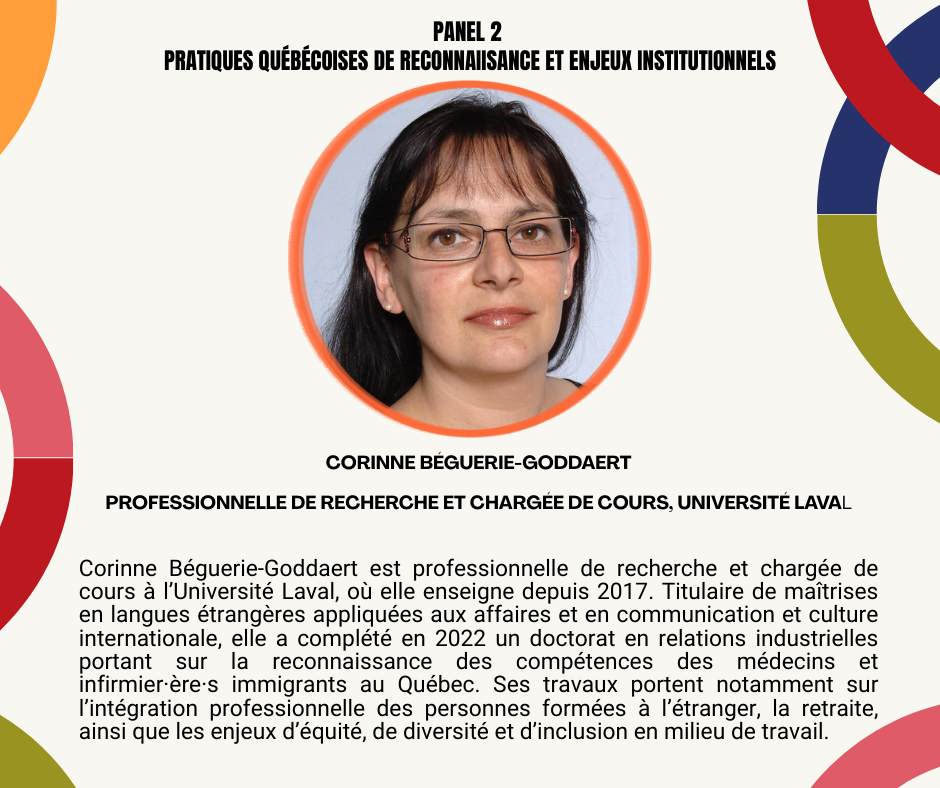 PANEL 2
PRATIQUES QUÉBÉCOISES DE RECONNAIISANCE ET ENJEUX INSTITUTIONNELS

CORINNE BÉGUERIE-GODDAERT

PROFESSIONNELLE DE RECHERCHE ET CHARGÉE DE COURS, UNIVERSITÉ LAVAL

Corinne Béguerie-Goddaert est professionnelle de recherche et chargée de cours à l'Université Laval, où elle enseigne depuis 2017. Titulaire de maîtrises en langues étrangères appliquées aux affaires et en communication et culture internationale, elle a complété en 2022 un doctorat en relations industrielles portant sur la reconnaissance des compétences des médecins et infirmier·ère·s immigrants au Québec. Ses travaux portent notamment sur l'intégration professionnelle des personnes formées à l'étranger, la retraite, ainsi que les enjeux d'équité, de diversité et d'inclusion en milieu de travail.